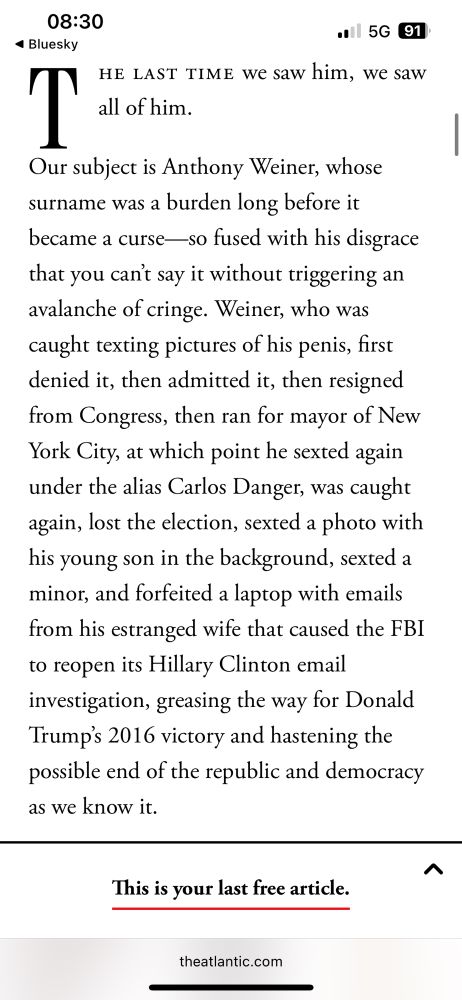 08:30
◀ Bluesky
5G 91

THE LAST TIME we saw him, we saw all of him.

Our subject is Anthony Weiner, whose surname was a burden long before it became a curse—so fused with his disgrace that you can't say it without triggering an avalanche of cringe. Weiner, who was caught texting pictures of his penis, first denied it, then admitted it, then resigned from Congress, then ran for mayor of New York City, at which point he sexted again under the alias Carlos Danger, was caught again, lost the election, sexted a photo with his young son in the background, sexted a minor, and forfeited a laptop with emails from his estranged wife that caused the FBI to reopen its Hillary Clinton email investigation, greasing the way for Donald Trump's 2016 victory and hastening the possible end of the republic and democracy as we know it.

This is your last free article.

theatlantic.com